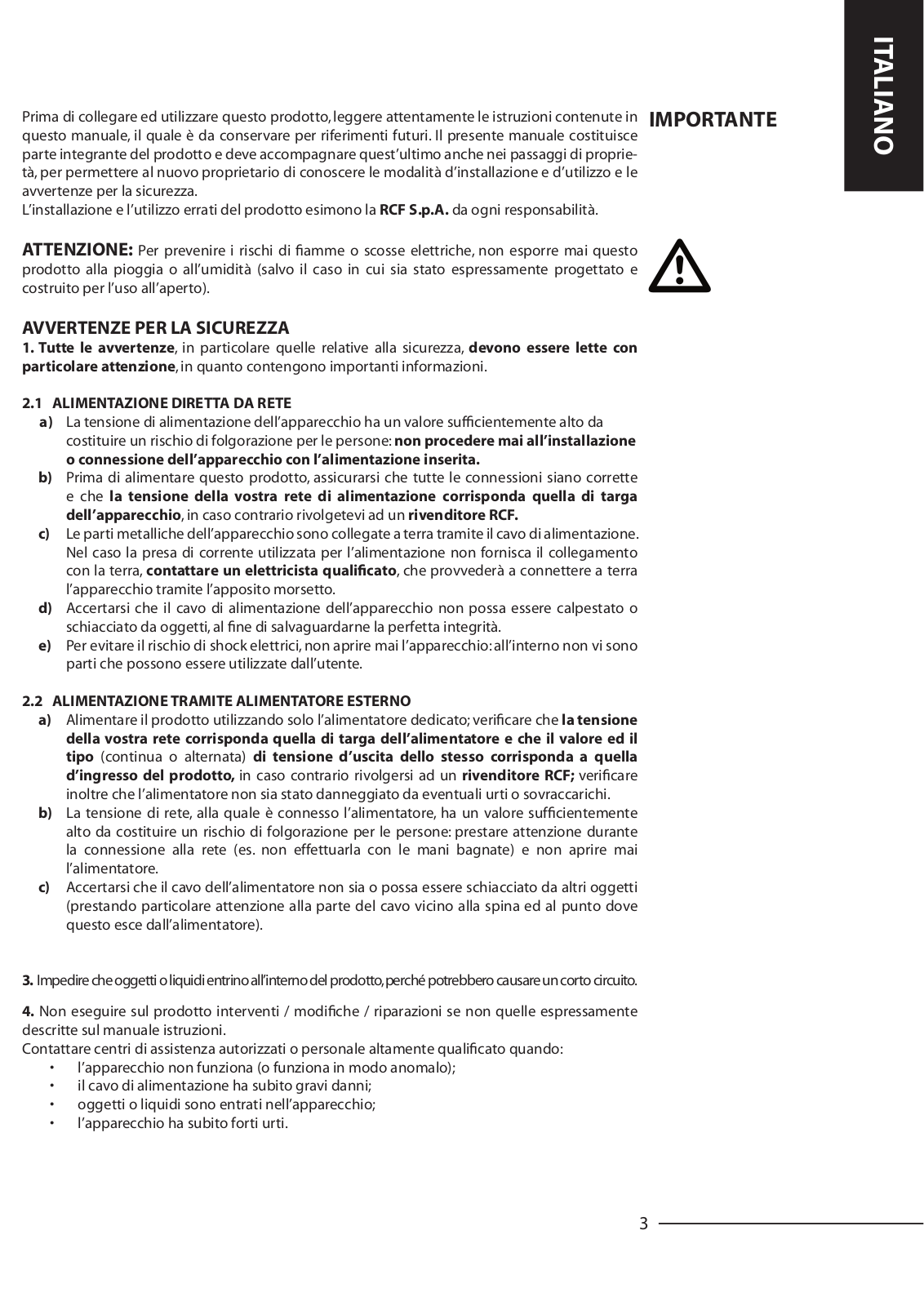 ITALIANO

IMPORTANTE

Prima di collegare ed utilizzare questo prodotto, leggere attentamente le istruzioni contenute in questo manuale, il quale è da conservare per riferimenti futuri. Il presente manuale costituisce parte integrante del prodotto e deve accompagnare quest'ultimo anche nei passaggi di proprietà, per permettere al nuovo proprietario di conoscere le modalità d'installazione e d'utilizzo e le avvertenze per la sicurezza.
L'installazione e l'utilizzo errati del prodotto esimono la RCF S.p.A. da ogni responsabilità.

ATTENZIONE: Per prevenire i rischi di fiamme o scosse elettriche, non esporre mai questo prodotto alla pioggia o all'umidità (salvo il caso in cui sia stato espressamente progettato e costruito per l'uso all'aperto).

AVVERTENZE PER LA SICUREZZA
1. Tutte le avvertenze, in particolare quelle relative alla sicurezza, devono essere lette con particolare attenzione, in quanto contengono importanti informazioni.

2.1 ALIMENTAZIONE DIRETTA DA RETE
a) La tensione di alimentazione dell'apparecchio ha un valore sufficientemente alto da costituire un rischio di folgorazione per le persone: non procedere mai all'installazione o connessione dell'apparecchio con l'alimentazione inserita.
b) Prima di alimentare questo prodotto, assicurarsi che tutte le connessioni siano corrette e che la tensione della vostra rete di alimentazione corrisponda quella di targa dell'apparecchio, in caso contrario rivolgetevi ad un rivenditore RCF.
c) Le parti metalliche dell'apparecchio sono collegate a terra tramite il cavo di alimentazione. Nel caso la presa di corrente utilizzata per l'alimentazione non fornisca il collegamento con la terra, contattare un elettricista qualificato, che provvederà a connettere a terra l'apparecchio tramite l'apposito morsetto.
d) Accertarsi che il cavo di alimentazione dell'apparecchio non possa essere calpestato o schiacciato da oggetti, al fine di salvaguardarne la perfetta integrità.
e) Per evitare il rischio di shock elettrici, non aprire mai l'apparecchio: all'interno non vi sono parti che possono essere utilizzate dall'utente.

2.2 ALIMENTAZIONE TRAMITE ALIMENTATORE ESTERNO
a) Alimentare il prodotto utilizzando solo l'alimentatore dedicato; verificare che la tensione della vostra rete corrisponda quella di targa dell'alimentatore e che il valore ed il tipo (continua o alternata) di tensione d'uscita dello stesso corrisponda a quella d'ingresso del prodotto, in caso contrario rivolgersi ad un rivenditore RCF; verificare inoltre che l'alimentatore non sia stato danneggiato da eventuali urti o sovraccarichi.
b) La tensione di rete, alla quale è connesso l'alimentatore, ha un valore sufficientemente alto da costituire un rischio di folgorazione per le persone: prestare attenzione durante la connessione alla rete (es. non effettuarla con le mani bagnate) e non aprire mai l'alimentatore.
c) Accertarsi che il cavo dell'alimentatore non sia o possa essere schiacciato da altri oggetti (prestando particolare attenzione alla parte del cavo vicino alla spina ed al punto dove questo esce dall'alimentatore).

3. Impedire che oggetti o liquidi entrino all'interno del prodotto, perché potrebbero causare un corto circuito.

4. Non eseguire sul prodotto interventi / modifiche / riparazioni se non quelle espressamente descritte sul manuale istruzioni.
Contattare centri di assistenza autorizzati o personale altamente qualificato quando:
• l'apparecchio non funziona (o funziona in modo anomalo);
• il cavo di alimentazione ha subito gravi danni;
• oggetti o liquidi sono entrati nell'apparecchio;
• l'apparecchio ha subito forti urti.

3